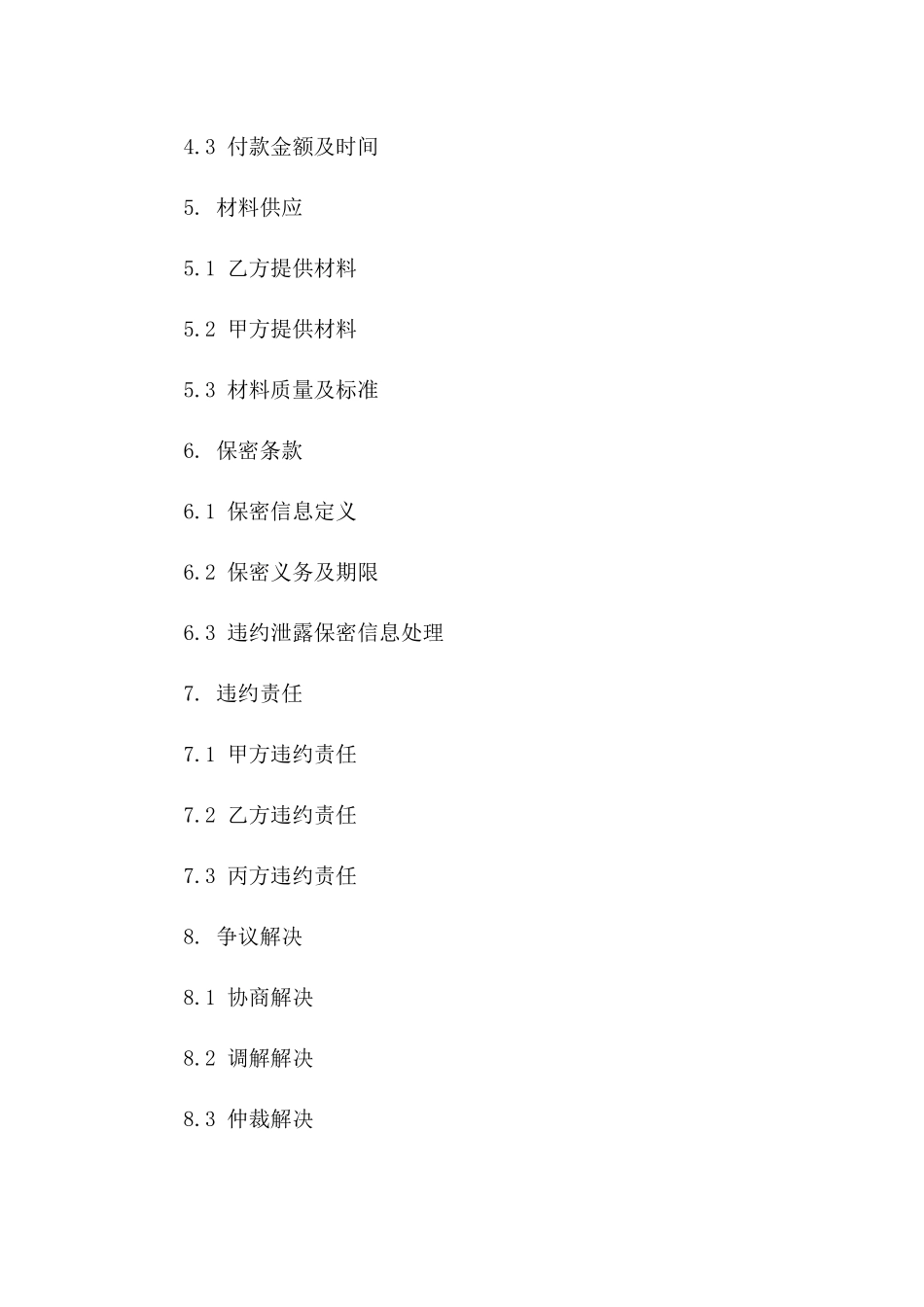 4.3 付款金额及时间

5. 材料供应

5.1 乙方提供材料

5.2 甲方提供材料

5.3 材料质量及标准

6. 保密条款

6.1 保密信息定义

6.2 保密义务及期限

6.3 违约泄露保密信息处理

7. 违约责任

7.1 甲方违约责任

7.2 乙方违约责任

7.3 丙方违约责任

8. 争议解决

8.1 协商解决

8.2 调解解决

8.3 仲裁解决